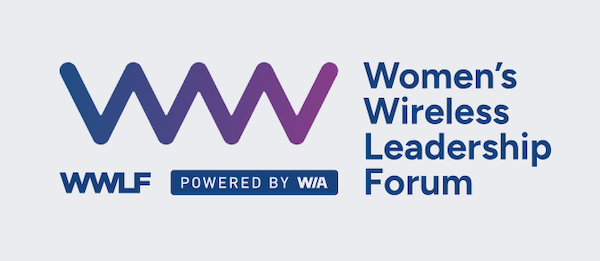 WWLF POWERED BY WIA

Women's Wireless Leadership Forum